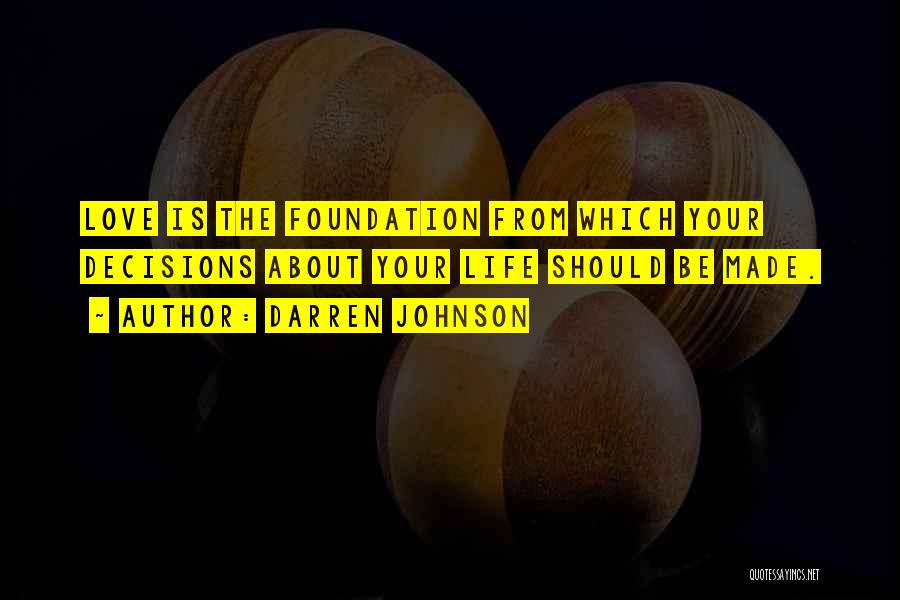 LOVE IS THE FOUNDATION FROM WHICH YOUR DECISIONS ABOUT YOUR LIFE SHOULD BE MADE.
~ AUTHOR: DARREN JOHNSON

QUOTESSAYINGS.NET